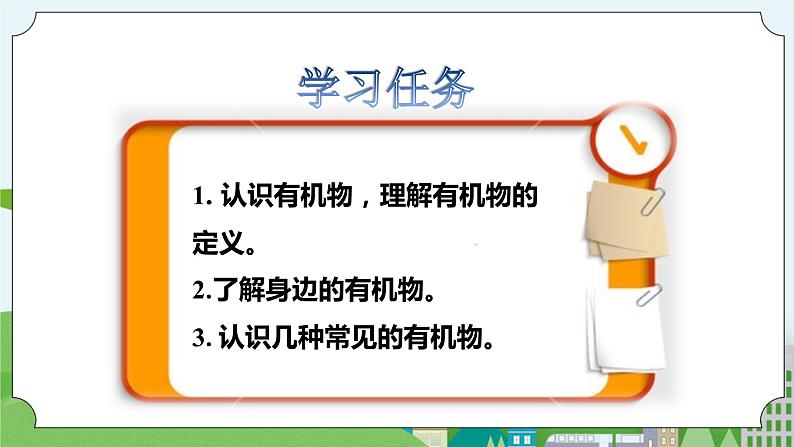 学习任务

1. 认识有机物，理解有机物的定义。

2.了解身边的有机物。

3. 认识几种常见的有机物。